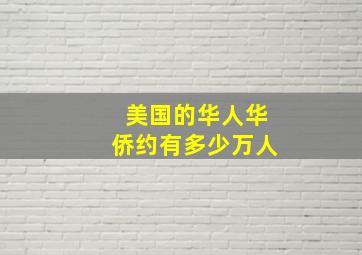 美国的华人华侨约有多少万人